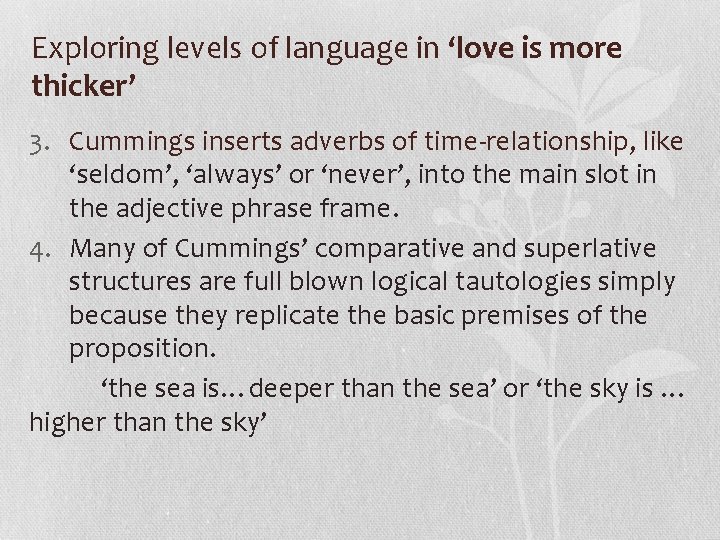 Exploring levels of language in 'love is more thicker'

3. Cummings inserts adverbs of time-relationship, like 'seldom', 'always' or 'never', into the main slot in the adjective phrase frame.

4. Many of Cummings' comparative and superlative structures are full blown logical tautologies simply because they replicate the basic premises of the proposition.

'the sea is…deeper than the sea' or 'the sky is … higher than the sky'